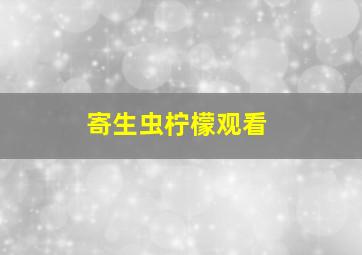 寄生虫柠檬观看